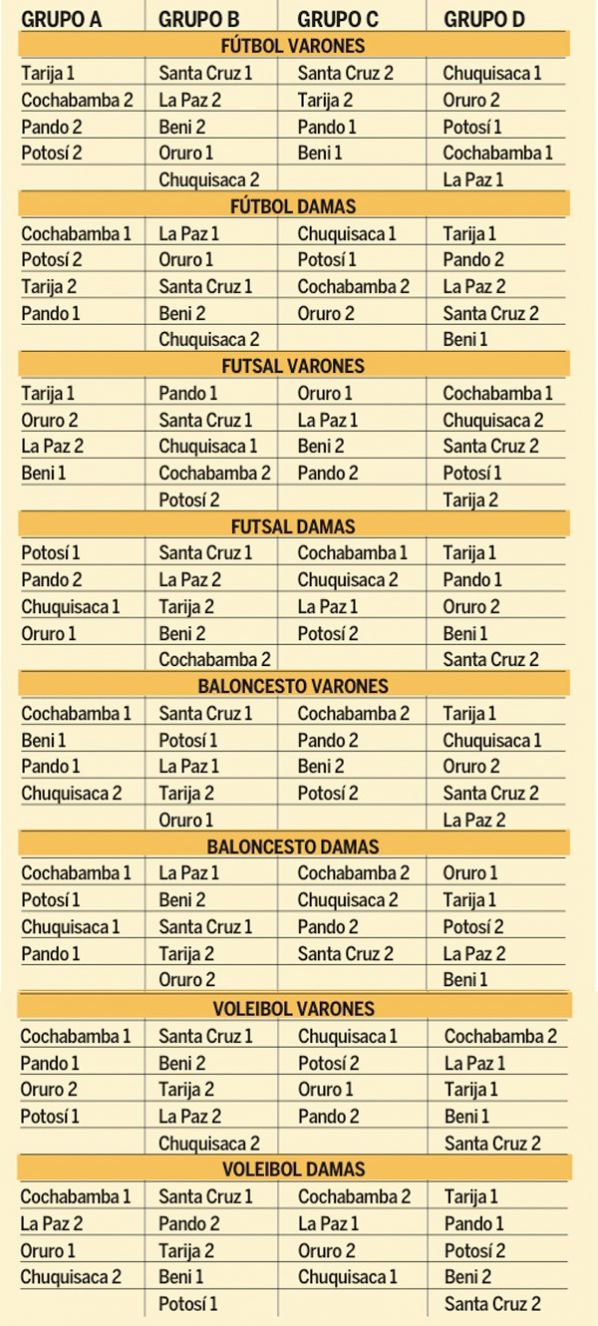 | GRUPO A | GRUPO B | GRUPO C | GRUPO D |
|---|---|---|---|
| FÚTBOL VARONES | | | |
| Tarija 1 | Santa Cruz 1 | Santa Cruz 2 | Chuquisaca 1 |
| Cochabamba 2 | La Paz 2 | Tarija 2 | Oruro 2 |
| Pando 2 | Beni 2 | Pando 1 | Potosí 1 |
| Potosí 2 | Oruro 1 | Beni 1 | Cochabamba 1 |
| | Chuquisaca 2 | | La Paz 1 |
| FÚTBOL DAMAS | | | |
| Cochabamba 1 | La Paz 1 | Chuquisaca 1 | Tarija 1 |
| Potosí 2 | Oruro 1 | Potosí 1 | Pando 2 |
| Tarija 2 | Santa Cruz 1 | Cochabamba 2 | La Paz 2 |
| Pando 1 | Beni 2 | Oruro 2 | Santa Cruz 2 |
| | Chuquisaca 2 | | Beni 1 |
| FUTSAL VARONES | | | |
| Tarija 1 | Pando 1 | Oruro 1 | Cochabamba 1 |
| Oruro 2 | Santa Cruz 1 | La Paz 1 | Chuquisaca 2 |
| La Paz 2 | Chuquisaca 1 | Beni 2 | Santa Cruz 2 |
| Beni 1 | Cochabamba 2 | Pando 2 | Potosí 1 |
| | Potosí 2 | | Tarija 2 |
| FUTSAL DAMAS | | | |
| Potosí 1 | Santa Cruz 1 | Cochabamba 1 | Tarija 1 |
| Pando 2 | La Paz 2 | Chuquisaca 2 | Pando 1 |
| Chuquisaca 1 | Tarija 2 | La Paz 1 | Oruro 2 |
| Oruro 1 | Beni 2 | Potosí 2 | Beni 1 |
| | Cochabamba 2 | | Santa Cruz 2 |
| BALONCESTO VARONES | | | |
| Cochabamba 1 | Santa Cruz 1 | Cochabamba 2 | Tarija 1 |
| Beni 1 | Potosí 1 | Pando 2 | Chuquisaca 1 |
| Pando 1 | La Paz 1 | Beni 2 | Oruro 2 |
| Chuquisaca 2 | Tarija 2 | Potosí 2 | Santa Cruz 2 |
| | Oruro 1 | | La Paz 2 |
| BALONCESTO DAMAS | | | |
| Cochabamba 1 | La Paz 1 | Cochabamba 2 | Oruro 1 |
| Potosí 1 | Beni 2 | Chuquisaca 2 | Tarija 1 |
| Chuquisaca 1 | Santa Cruz 1 | Pando 2 | Potosí 2 |
| Pando 1 | Tarija 2 | Santa Cruz 2 | La Paz 2 |
| | Oruro 2 | | Beni 1 |
| VOLEIBOL VARONES | | | |
| Cochabamba 1 | Santa Cruz 1 | Chuquisaca 1 | Cochabamba 2 |
| Pando 1 | Beni 2 | Potosí 2 | La Paz 1 |
| Oruro 2 | Tarija 2 | Oruro 1 | Tarija 1 |
| Potosí 1 | La Paz 2 | Pando 2 | Beni 1 |
| | Chuquisaca 2 | | Santa Cruz 2 |
| VOLEIBOL DAMAS | | | |
| Cochabamba 1 | Santa Cruz 1 | Cochabamba 2 | Tarija 1 |
| La Paz 2 | Pando 2 | La Paz 1 | Pando 1 |
| Oruro 1 | Tarija 2 | Oruro 2 | Potosí 2 |
| Chuquisaca 2 | Beni 1 | Chuquisaca 1 | Beni 2 |
| | Potosí 1 | | Santa Cruz 2 |